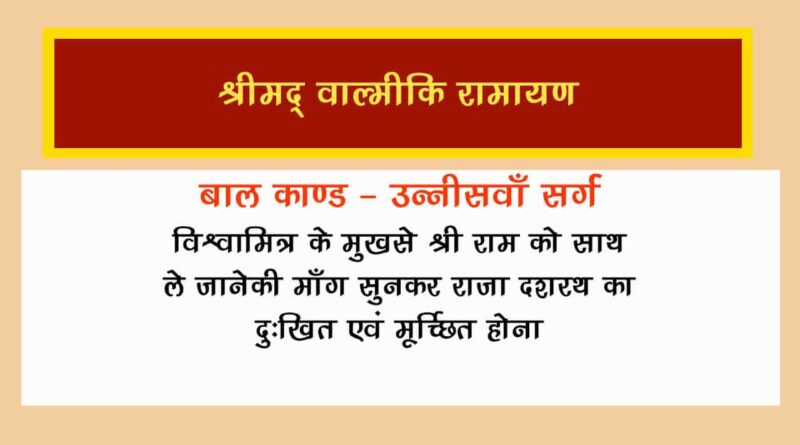 श्रीमद् वाल्मीकि रामायण

बाल काण्ड – उन्नीसवाँ सर्ग

विश्वामित्र के मुखसे श्री राम को साथ ले जानेकी माँग सुनकर राजा दशरथ का दुःखित एवं मूर्च्छित होना